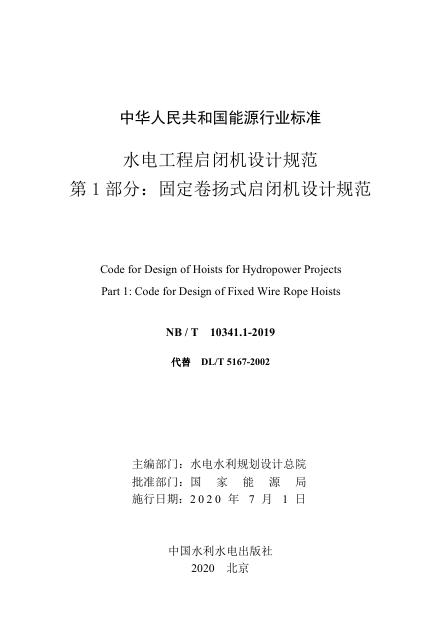 中华人民共和国能源行业标准

水电工程启闭机设计规范
第 1 部分：固定卷扬式启闭机设计规范

Code for Design of Hoists for Hydropower Projects
Part 1: Code for Design of Fixed Wire Rope Hoists

NB / T 10341.1-2019

代替 DL/T 5167-2002

主编部门：水电水利规划设计总院
批准部门：国 家 能 源 局
施行日期：2020 年 7 月 1 日

中国水利水电出版社
2020 北京